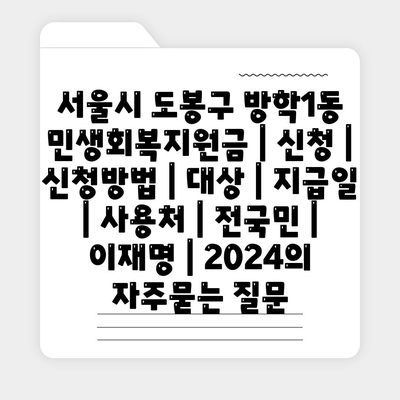 서울시 도봉구 방학1동 민생회복지원금 | 신청 | 신청방법 | 대상 | 지급일 | 사용처 | 전국민 | 이재명 | 2024의 자주묻는 질문